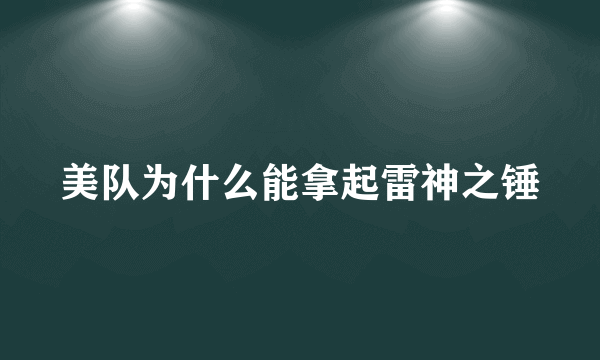 美队为什么能拿起雷神之锤